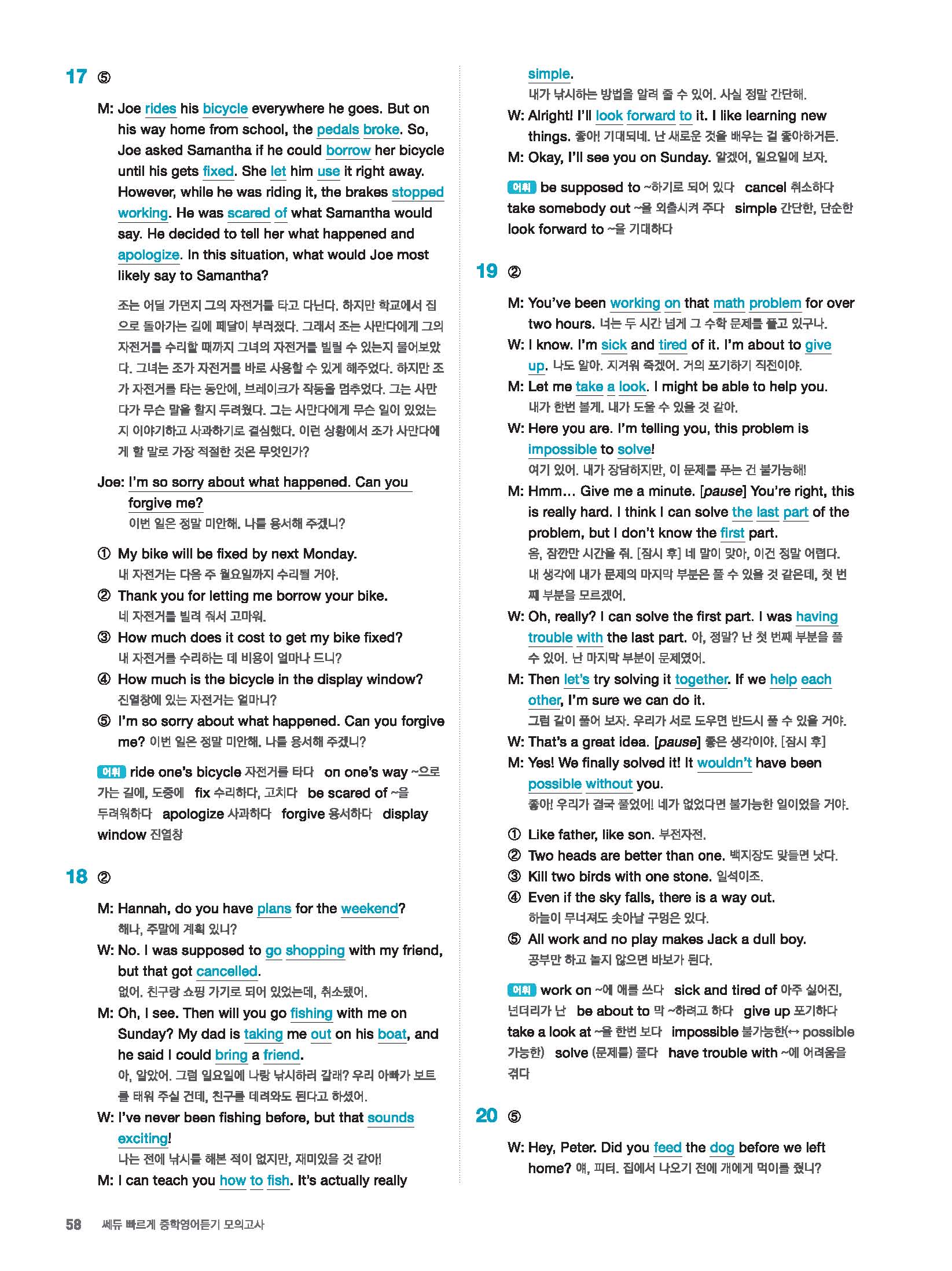 17 ⑤

M: Joe rides his bicycle everywhere he goes. But on his way home from school, the pedals broke. So, Joe asked Samantha if he could borrow her bicycle until his gets fixed. She let him use it right away. However, while he was riding it, the brakes stopped working. He was scared of what Samantha would say. He decided to tell her what happened and apologize. In this situation, what would Joe most likely say to Samantha?

조는 어딜 가던지 그의 자전거를 타고 다닌다. 하지만 학교에서 집으로 돌아가는 길에 페달이 부러졌다. 그래서 조는 사만다에게 그의 자전거를 수리할 때까지 그녀의 자전거를 빌릴 수 있는지 물어보았다. 그녀는 조가 자전거를 바로 사용할 수 있게 해주었다. 하지만 조가 자전거를 타는 동안에, 브레이크가 작동을 멈추었다. 그는 사만다가 무슨 말을 할지 두려웠다. 그는 사만다에게 무슨 일이 있었는지 이야기하고 사과하기로 결심했다. 이런 상황에서 조가 사만다에게 할 말로 가장 적절한 것은 무엇인가?

Joe: I'm so sorry about what happened. Can you forgive me?
이번 일은 정말 미안해. 나를 용서해 주겠니?

① My bike will be fixed by next Monday.
내 자전거는 다음 주 월요일까지 수리될 거야.
② Thank you for letting me borrow your bike.
네 자전거를 빌려 줘서 고마워.
③ How much does it cost to get my bike fixed?
내 자전거를 수리하는 데 비용이 얼마나 드니?
④ How much is the bicycle in the display window?
진열창에 있는 자전거는 얼마니?
⑤ I'm so sorry about what happened. Can you forgive me? 이번 일은 정말 미안해. 나를 용서해 주겠니?

어휘 ride one's bicycle 자전거를 타다 on one's way ~으로 가는 길에, 도중에 fix 수리하다, 고치다 be scared of ~을 두려워하다 apologize 사과하다 forgive 용서하다 display window 진열창

18 ②

M: Hannah, do you have plans for the weekend?
해나, 주말에 계획 있니?
W: No. I was supposed to go shopping with my friend, but that got cancelled.
없어. 친구랑 쇼핑 가기로 되어 있었는데, 취소됐어.
M: Oh, I see. Then will you go fishing with me on Sunday? My dad is taking me out on his boat, and he said I could bring a friend.
아, 알았어. 그럼 일요일에 나랑 낚시하러 갈래? 우리 아빠가 보트를 태워 주실 건데, 친구를 데려와도 된다고 하셨어.
W: I've never been fishing before, but that sounds exciting!
나는 전에 낚시를 해본 적이 없지만, 재미있을 것 같아!
M: I can teach you how to fish. It's actually really simple.
내가 낚시하는 방법을 알려 줄 수 있어. 사실 정말 간단해.
W: Alright! I'll look forward to it. I like learning new things. 좋아! 기대되네. 난 새로운 것을 배우는 걸 좋아하거든.
M: Okay, I'll see you on Sunday. 알겠어, 일요일에 보자.

어휘 be supposed to ~하기로 되어 있다 cancel 취소하다 take somebody out ~을 외출시켜 주다 simple 간단한, 단순한 look forward to ~을 기대하다

19 ②

M: You've been working on that math problem for over two hours. 너는 두 시간 넘게 그 수학 문제를 풀고 있구나.
W: I know. I'm sick and tired of it. I'm about to give up. 나도 알아. 지겨워 죽겠어. 거의 포기하기 직전이야.
M: Let me take a look. I might be able to help you.
내가 한번 볼게. 내가 도울 수 있을 것 같아.
W: Here you are. I'm telling you, this problem is impossible to solve!
여기 있어. 내가 장담하지만, 이 문제를 푸는 건 불가능해!
M: Hmm... Give me a minute. [pause] You're right, this is really hard. I think I can solve the last part of the problem, but I don't know the first part.
음, 잠깐만 시간을 줘. [잠시 후] 네 말이 맞아, 이건 정말 어렵다. 내 생각에 내가 문제의 마지막 부분은 풀 수 있을 것 같은데, 첫 번째 부분을 모르겠어.
W: Oh, really? I can solve the first part. I was having trouble with the last part. 아, 정말? 난 첫 번째 부분을 풀 수 있어. 난 마지막 부분이 문제였어.
M: Then let's try solving it together. If we help each other, I'm sure we can do it.
그럼 같이 풀어 보자. 우리가 서로 도우면 반드시 풀 수 있을 거야.
W: That's a great idea. [pause] 좋은 생각이야. [잠시 후]
M: Yes! We finally solved it! It wouldn't have been possible without you.
좋아! 우리가 결국 풀었어! 네가 없었다면 불가능한 일이었을 거야.

① Like father, like son. 부전자전.
② Two heads are better than one. 백지장도 맞들면 낫다.
③ Kill two birds with one stone. 일석이조.
④ Even if the sky falls, there is a way out.
하늘이 무너져도 솟아날 구멍은 있다.
⑤ All work and no play makes Jack a dull boy.
공부만 하고 놀지 않으면 바보가 된다.

어휘 work on ~에 애를 쓰다 sick and tired of 아주 싫어진, 넌더리가 난 be about to 막 ~하려고 하다 give up 포기하다 take a look at ~을 한번 보다 impossible 불가능한(↔ possible 가능한) solve (문제를) 풀다 have trouble with ~에 어려움을 겪다

20 ⑤

W: Hey, Peter. Did you feed the dog before we left home? 얘, 피터. 집에서 나오기 전에 개에게 먹이를 줬니?

58 쎄듀 빠르게 중학영어듣기 모의고사